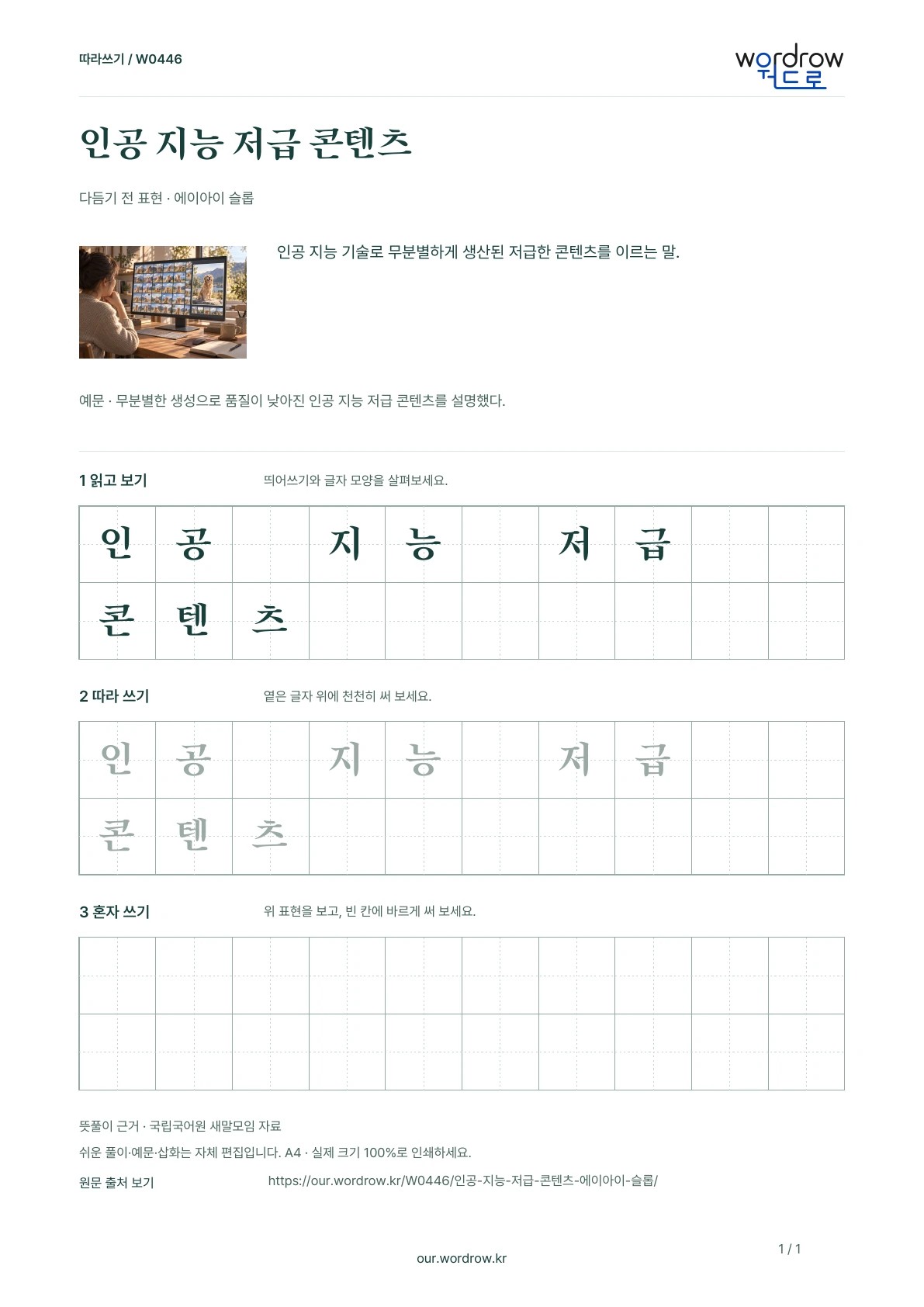 따라쓰기 / W0446

wordrow
워드로

인공 지능 저급 콘텐츠

다듬기 전 표현 · 에이아이 슬롭

인공 지능 기술로 무분별하게 생산된 저급한 콘텐츠를 이르는 말.

예문 · 무분별한 생성으로 품질이 낮아진 인공 지능 저급 콘텐츠를 설명했다.

1 읽고 보기

띄어쓰기와 글자 모양을 살펴보세요.

| 인 | 공 | | 지 | 능 | | 저 | 급 | | |
|---|---|---|---|---|---|---|---|---|---|
| 콘 | 텐 | 츠 | | | | | | | |

2 따라 쓰기

옅은 글자 위에 천천히 써 보세요.

| 인 | 공 | | 지 | 능 | | 저 | 급 | | |
|---|---|---|---|---|---|---|---|---|---|
| 콘 | 텐 | 츠 | | | | | | | |

3 혼자 쓰기

위 표현을 보고, 빈 칸에 바르게 써 보세요.

뜻풀이 근거 · 국립국어원 새말모임 자료

쉬운 풀이·예문·삽화는 자체 편집입니다. A4 · 실제 크기 100%로 인쇄하세요.

원문 출처 보기

https://our.wordrow.kr/W0446/인공-지능-저급-콘텐츠-에이아이-슬롭/

our.wordrow.kr

1 / 1